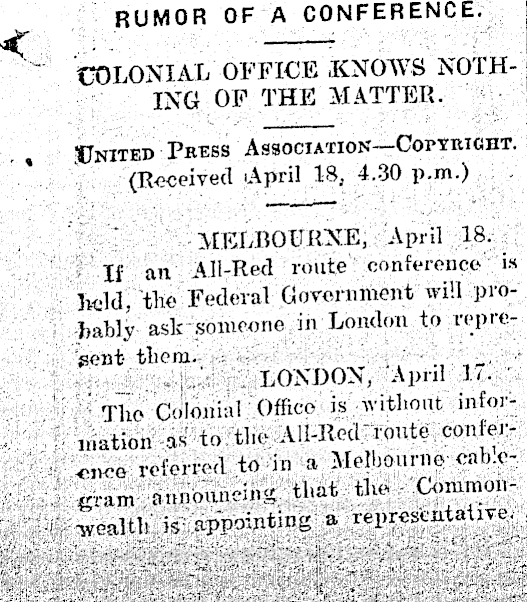 RUMOR OF A CONFERENCE.

COLONIAL OFFICE KNOWS NOTHING OF THE MATTER.

UNITED PRESS ASSOCIATION—COPYRIGHT. (Received April 18, 4.30 p.m.)

MELBOURNE, April 18.

If an All-Red route conference is held, the Federal Government will probably ask someone in London to represent them.

LONDON, April 17.

The Colonial Office is without information as to the All-Red route conference referred to in a Melbourne cablegram announcing that the Commonwealth is appointing a representative.